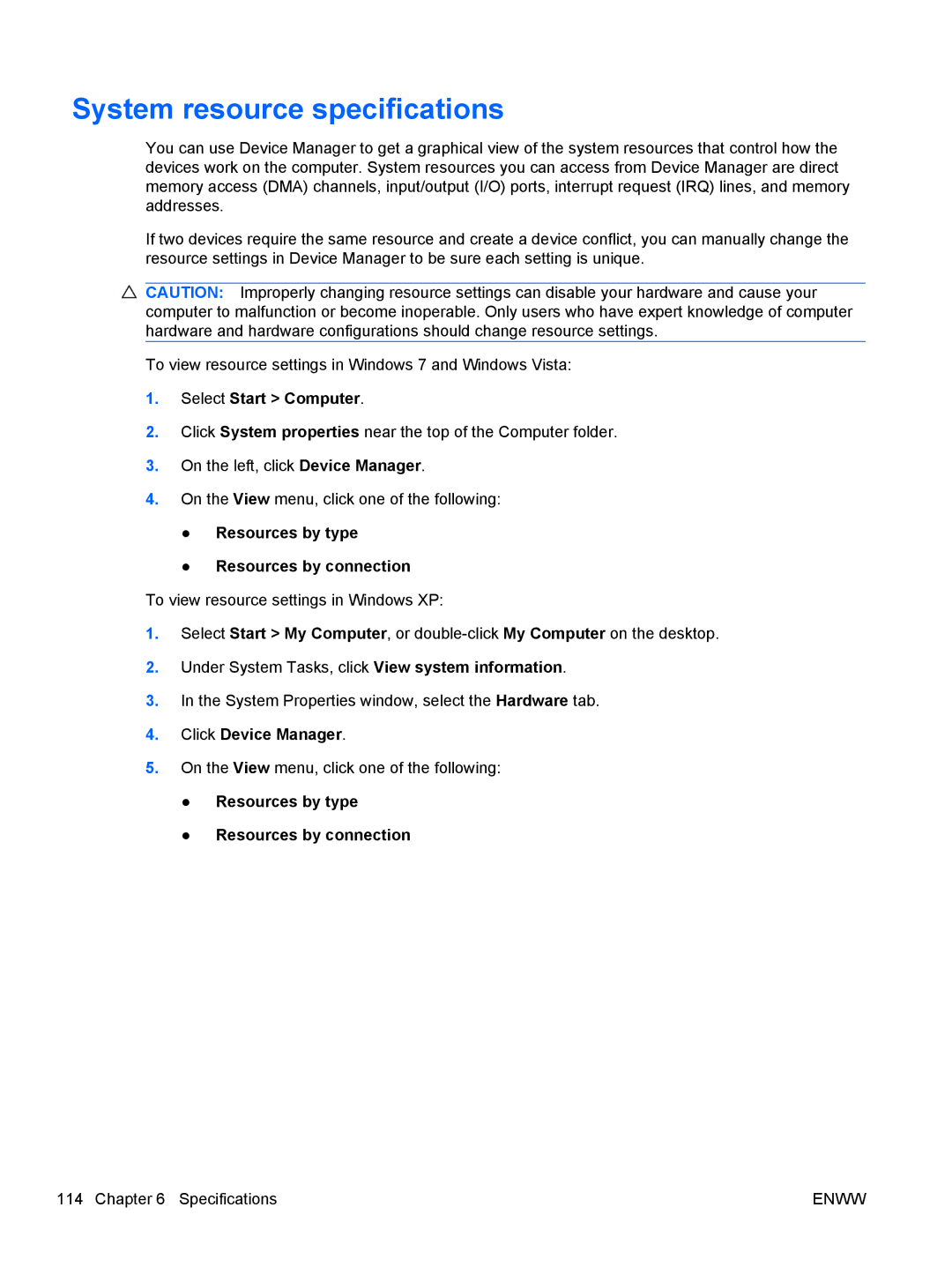 System resource specifications

You can use Device Manager to get a graphical view of the system resources that control how the devices work on the computer. System resources you can access from Device Manager are direct memory access (DMA) channels, input/output (I/O) ports, interrupt request (IRQ) lines, and memory addresses.

If two devices require the same resource and create a device conflict, you can manually change the resource settings in Device Manager to be sure each setting is unique.

CAUTION: Improperly changing resource settings can disable your hardware and cause your computer to malfunction or become inoperable. Only users who have expert knowledge of computer hardware and hardware configurations should change resource settings.

To view resource settings in Windows 7 and Windows Vista:

1. Select Start > Computer.

2. Click System properties near the top of the Computer folder.

3. On the left, click Device Manager.

4. On the View menu, click one of the following:

● Resources by type

● Resources by connection

To view resource settings in Windows XP:

1. Select Start > My Computer, or double-click My Computer on the desktop.

2. Under System Tasks, click View system information.

3. In the System Properties window, select the Hardware tab.

4. Click Device Manager.

5. On the View menu, click one of the following:

● Resources by type

● Resources by connection

114 Chapter 6 Specifications

ENWW